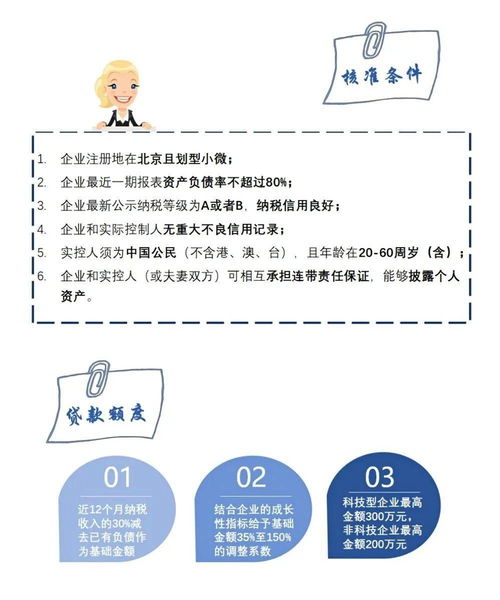 核准条件

1. 企业注册地在北京且划型小微；
2. 企业最近一期报表资产负债率不超过80%；
3. 企业最新公示纳税等级为A或者B，纳税信用良好；
4. 企业和实际控制人无重大不良信用记录；
5. 实控人须为中国公民（不含港、澳、台），且年龄在20-60周岁（含）；
6. 企业和实控人（或夫妻双方）可相互承担连带责任保证，能够披露个人资产。

贷款额度

01
近12个月纳税收入的30%减去已有负债作为基础金额

02
结合企业的成长性指标给予基础金额35%至150%的调整系数

03
科技型企业最高金额300万元，非科技企业最高金额200万元